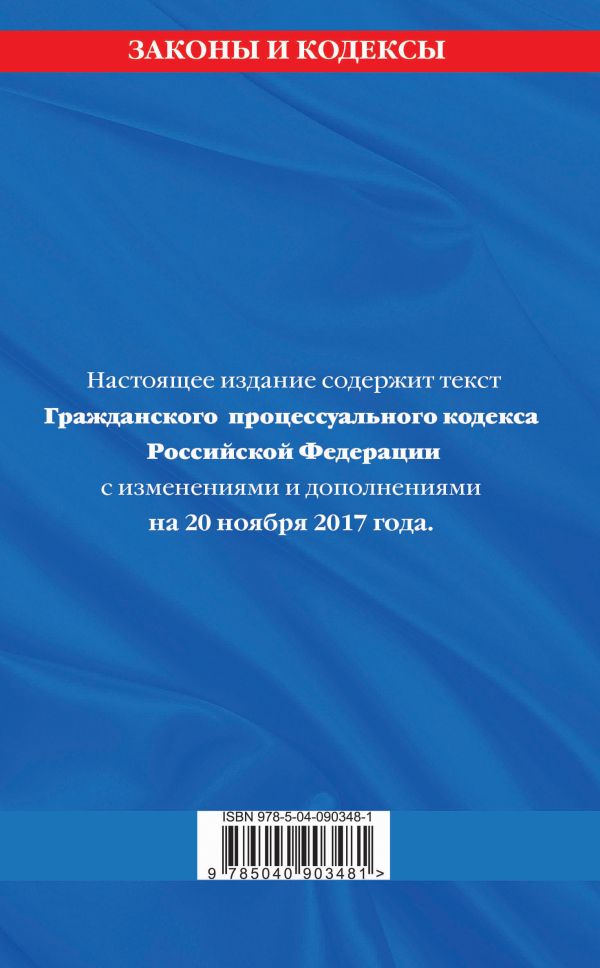 ЗАКОНЫ И КОДЕКСЫ

Настоящее издание содержит текст Гражданского процессуального кодекса Российской Федерации с изменениями и дополнениями на 20 ноября 2017 года.

ISBN 978-5-04-090348-1

9 785040 903481 >